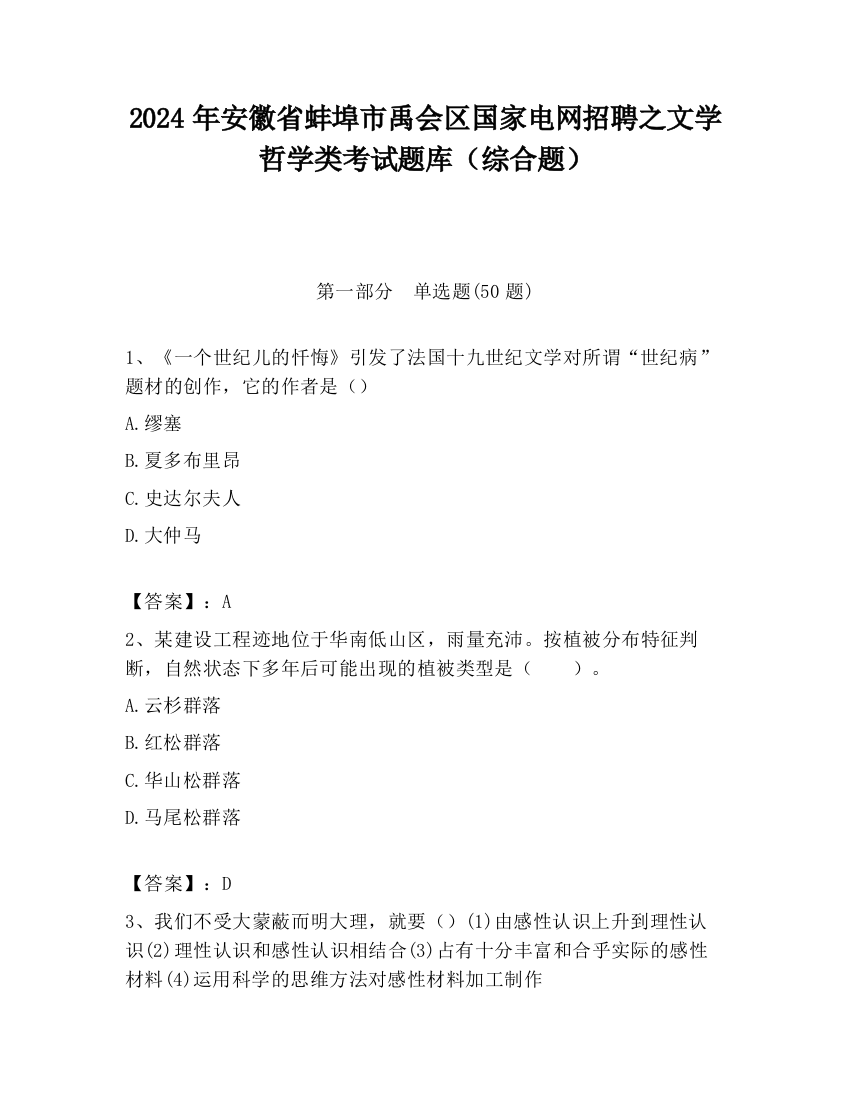 2024 年安徽省蚌埠市禹会区国家电网招聘之文学哲学类考试题库（综合题）

第一部分 单选题(50 题)

1、《一个世纪儿的忏悔》引发了法国十九世纪文学对所谓“世纪病”题材的创作，它的作者是（）

A.缪塞

B.夏多布里昂

C.史达尔夫人

D.大仲马

【答案】：A

2、某建设工程迹地位于华南低山区，雨量充沛。按植被分布特征判断，自然状态下多年后可能出现的植被类型是（　　）。

A.云杉群落

B.红松群落

C.华山松群落

D.马尾松群落

【答案】：D

3、我们不受大蒙蔽而明大理，就要（）(1)由感性认识上升到理性认识(2)理性认识和感性认识相结合(3)占有十分丰富和合乎实际的感性材料(4)运用科学的思维方法对感性材料加工制作